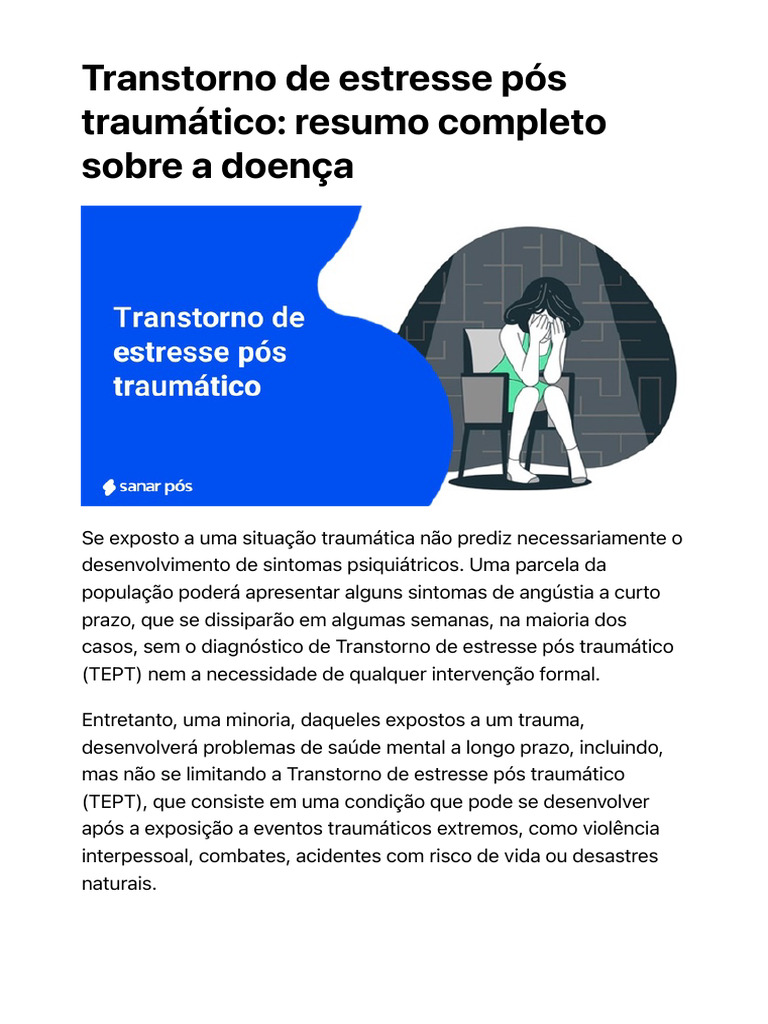 Transtorno de estresse pós traumático: resumo completo sobre a doença

Transtorno de estresse pós traumático

sanar pós

Se exposto a uma situação traumática não prediz necessariamente o desenvolvimento de sintomas psiquiátricos. Uma parcela da população poderá apresentar alguns sintomas de angústia a curto prazo, que se dissiparão em algumas semanas, na maioria dos casos, sem o diagnóstico de Transtorno de estresse pós traumático (TEPT) nem a necessidade de qualquer intervenção formal.

Entretanto, uma minoria, daqueles expostos a um trauma, desenvolverá problemas de saúde mental a longo prazo, incluindo, mas não se limitando a Transtorno de estresse pós traumático (TEPT), que consiste em uma condição que pode se desenvolver após a exposição a eventos traumáticos extremos, como violência interpessoal, combates, acidentes com risco de vida ou desastres naturais.